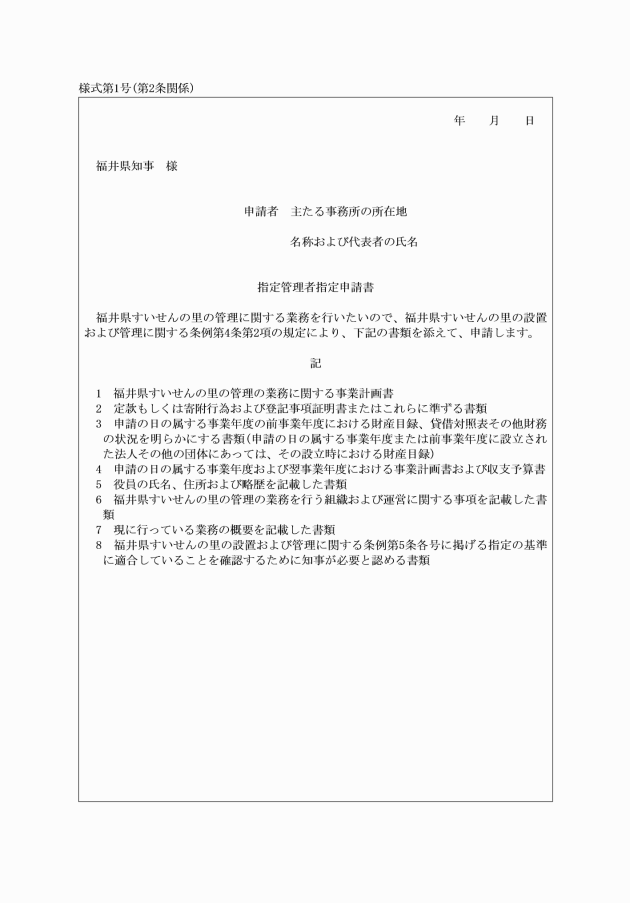 様式第1号(第2条関係)

年　月　日

福井県知事　様

申請者　主たる事務所の所在地

名称および代表者の氏名

指定管理者指定申請書

福井県すいせんの里の管理に関する業務を行いたいので、福井県すいせんの里の設置および管理に関する条例第4条第2項の規定により、下記の書類を添えて、申請します。

記

1　福井県すいせんの里の管理の業務に関する事業計画書
2　定款もしくは寄附行為および登記事項証明書またはこれらに準ずる書類
3　申請の日の属する事業年度の前事業年度における財産目録、貸借対照表その他財務の状況を明らかにする書類(申請の日の属する事業年度または前事業年度に設立された法人その他の団体にあっては、その設立時における財産目録)
4　申請の日の属する事業年度および翌事業年度における事業計画書および収支予算書
5　役員の氏名、住所および略歴を記載した書類
6　福井県すいせんの里の管理の業務を行う組織および運営に関する事項を記載した書類
7　現に行っている業務の概要を記載した書類
8　福井県すいせんの里の設置および管理に関する条例第5条各号に掲げる指定の基準に適合していることを確認するために知事が必要と認める書類